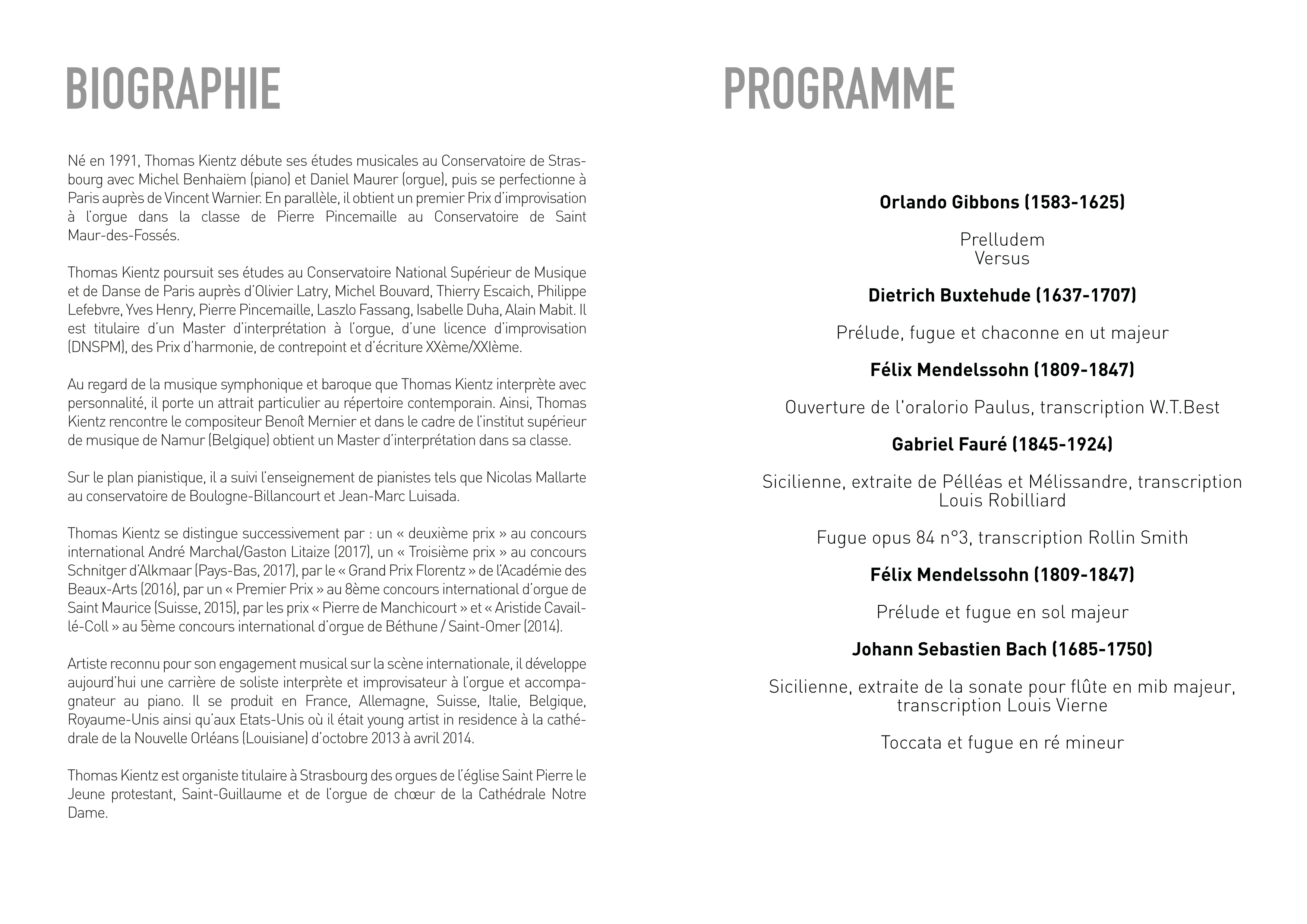 BIOGRAPHIE

Né en 1991, Thomas Kientz débute ses études musicales au Conservatoire de Strasbourg avec Michel Benhaïem (piano) et Daniel Maurer (orgue), puis se perfectionne à Paris auprès de Vincent Warnier. En parallèle, il obtient un premier Prix d'improvisation à l'orgue dans la classe de Pierre Pincemaille au Conservatoire de Saint Maur-des-Fossés.

Thomas Kientz poursuit ses études au Conservatoire National Supérieur de Musique et de Danse de Paris auprès d'Olivier Latry, Michel Bouvard, Thierry Escaich, Philippe Lefebvre, Yves Henry, Pierre Pincemaille, Laszlo Fassang, Isabelle Duha, Alain Mabit. Il est titulaire d'un Master d'interprétation à l'orgue, d'une licence d'improvisation (DNSPM), des Prix d'harmonie, de contrepoint et d'écriture XXème/XXIème.

Au regard de la musique symphonique et baroque que Thomas Kientz interprète avec personnalité, il porte un attrait particulier au répertoire contemporain. Ainsi, Thomas Kientz rencontre le compositeur Benoît Mernier et dans le cadre de l'institut supérieur de musique de Namur (Belgique) obtient un Master d'interprétation dans sa classe.

Sur le plan pianistique, il a suivi l'enseignement de pianistes tels que Nicolas Mallarte au conservatoire de Boulogne-Billancourt et Jean-Marc Luisada.

Thomas Kientz se distingue successivement par : un « deuxième prix » au concours international André Marchal/Gaston Litaize (2017), un « Troisième prix » au concours Schnitger d'Alkmaar (Pays-Bas, 2017), par le « Grand Prix Florentz » de l'Académie des Beaux-Arts (2016), par un « Premier Prix » au 8ème concours international d'orgue de Saint Maurice (Suisse, 2015), par les prix « Pierre de Manchicourt » et « Aristide Cavaillé-Coll » au 5ème concours international d'orgue de Béthune / Saint-Omer (2014).

Artiste reconnu pour son engagement musical sur la scène internationale, il développe aujourd'hui une carrière de soliste interprète et improvisateur à l'orgue et accompagnateur au piano. Il se produit en France, Allemagne, Suisse, Italie, Belgique, Royaume-Unis ainsi qu'aux Etats-Unis où il était young artist in residence à la cathédrale de la Nouvelle Orléans (Louisiane) d'octobre 2013 à avril 2014.

Thomas Kientz est organiste titulaire à Strasbourg des orgues de l'église Saint Pierre le Jeune protestant, Saint-Guillaume et de l'orgue de chœur de la Cathédrale Notre Dame.

PROGRAMME

Orlando Gibbons (1583-1625)

Prelludem
Versus

Dietrich Buxtehude (1637-1707)

Prélude, fugue et chaconne en ut majeur

Félix Mendelssohn (1809-1847)

Ouverture de l'oralorio Paulus, transcription W.T.Best

Gabriel Fauré (1845-1924)

Sicilienne, extraite de Pélléas et Mélissandre, transcription Louis Robilliard

Fugue opus 84 n°3, transcription Rollin Smith

Félix Mendelssohn (1809-1847)

Prélude et fugue en sol majeur

Johann Sebastien Bach (1685-1750)

Sicilienne, extraite de la sonate pour flûte en mib majeur, transcription Louis Vierne

Toccata et fugue en ré mineur